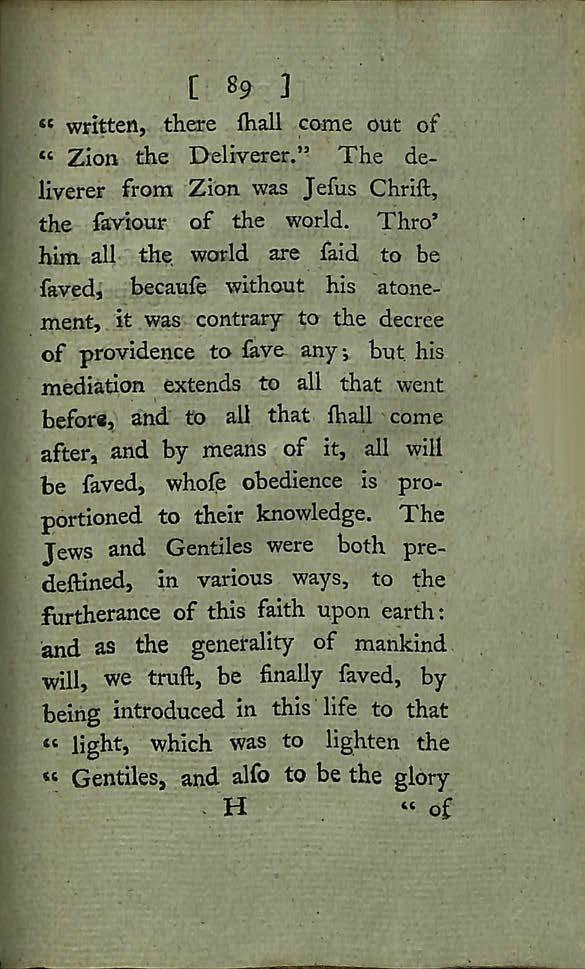 [ 89 ]

" written, there ſhall come out of " Zion the Deliverer." The deliverer from Zion was Jeſus Chriſt, the ſaviour of the world. Thro' him all the world are ſaid to be ſaved, becauſe without his atonement, it was contrary to the decree of providence to ſave any; but his mediation extends to all that went before, and to all that ſhall come after, and by means of it, all will be ſaved, whoſe obedience is proportioned to their knowledge. The Jews and Gentiles were both predeſtined, in various ways, to the furtherance of this faith upon earth: and as the generality of mankind will, we truſt, be finally ſaved, by being introduced in this life to that " light, which was to lighten the " Gentiles, and alſo to be the glory

H " of